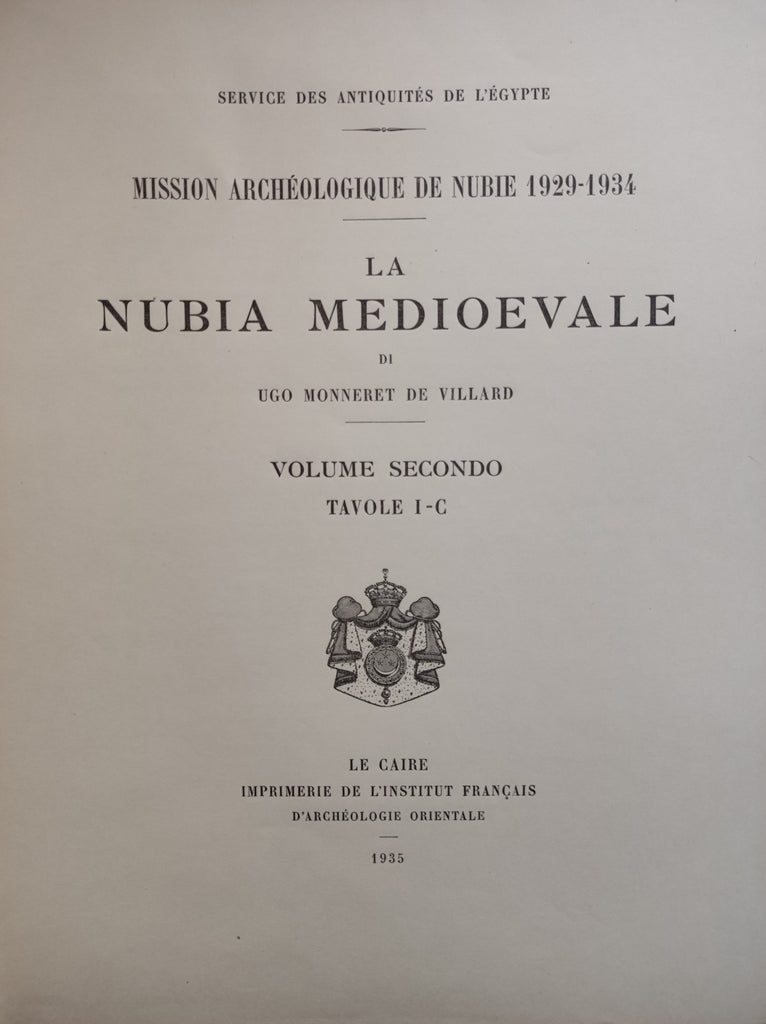 SERVICE DES ANTIQUITÉS DE L'ÉGYPTE

MISSION ARCHÉOLOGIQUE DE NUBIE 1929-1934

LA
NUBIA MEDIOEVALE

DI

UGO MONNERET DE VILLARD

VOLUME SECONDO
TAVOLE I-C

LE CAIRE
IMPRIMERIE DE L'INSTITUT FRANÇAIS
D'ARCHÉOLOGIE ORIENTALE

1935